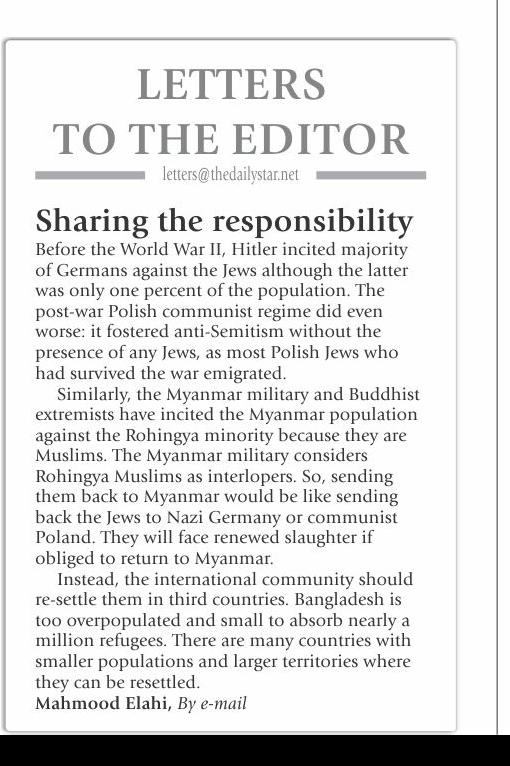 LETTERS
TO THE EDITOR

letters@thedailystar.net

Sharing the responsibility

Before the World War II, Hitler incited majority of Germans against the Jews although the latter was only one percent of the population. The post-war Polish communist regime did even worse: it fostered anti-Semitism without the presence of any Jews, as most Polish Jews who had survived the war emigrated.

Similarly, the Myanmar military and Buddhist extremists have incited the Myanmar population against the Rohingya minority because they are Muslims. The Myanmar military considers Rohingya Muslims as interlopers. So, sending them back to Myanmar would be like sending back the Jews to Nazi Germany or communist Poland. They will face renewed slaughter if obliged to return to Myanmar.

Instead, the international community should re-settle them in third countries. Bangladesh is too overpopulated and small to absorb nearly a million refugees. There are many countries with smaller populations and larger territories where they can be resettled.

Mahmood Elahi, By e-mail